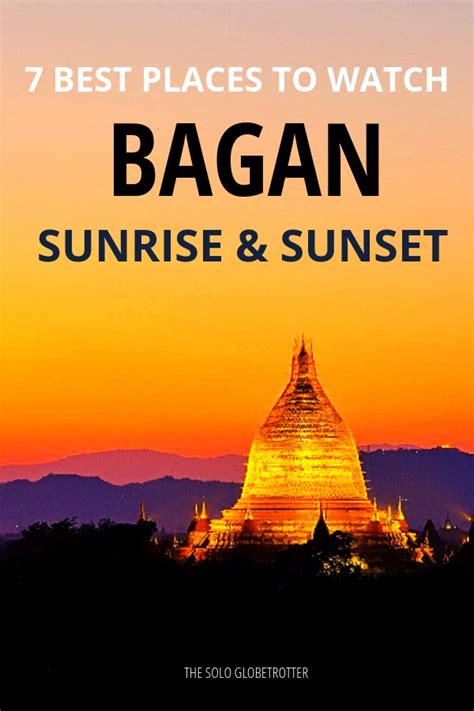 7 BEST PLACES TO WATCH

BAGAN

SUNRISE & SUNSET

THE SOLO GLOBETROTTER